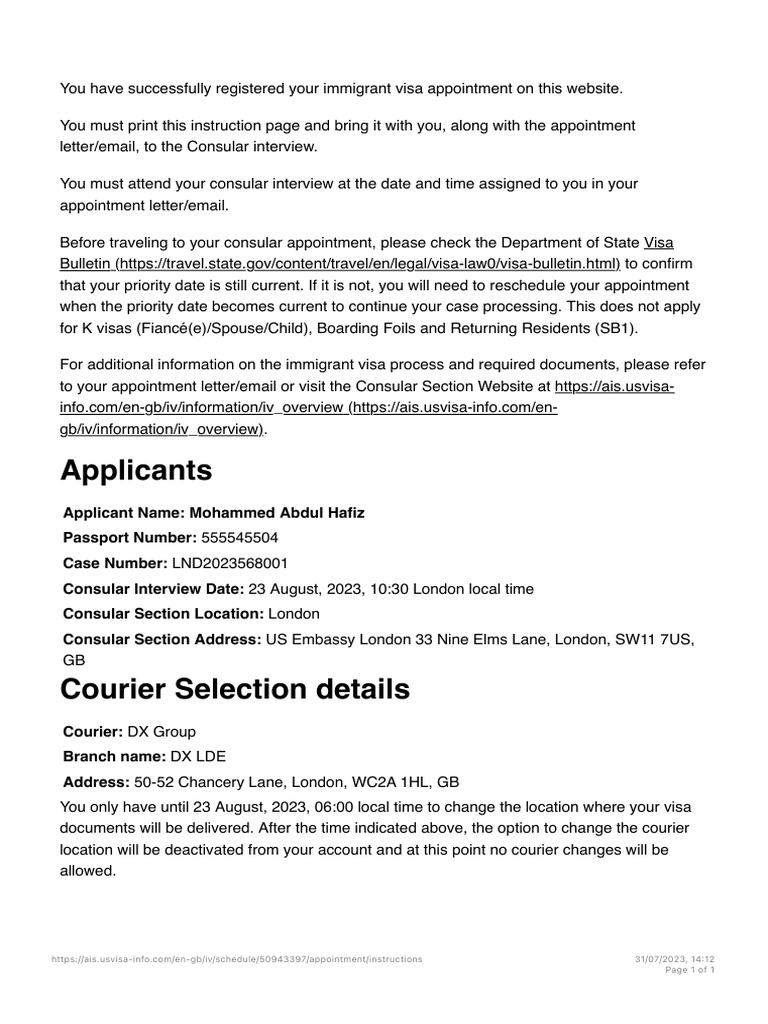 You have successfully registered your immigrant visa appointment on this website.

You must print this instruction page and bring it with you, along with the appointment letter/email, to the Consular interview.

You must attend your consular interview at the date and time assigned to you in your appointment letter/email.

Before traveling to your consular appointment, please check the Department of State Visa Bulletin (https://travel.state.gov/content/travel/en/legal/visa-law0/visa-bulletin.html) to confirm that your priority date is still current. If it is not, you will need to reschedule your appointment when the priority date becomes current to continue your case processing. This does not apply for K visas (Fiancé(e)/Spouse/Child), Boarding Foils and Returning Residents (SB1).

For additional information on the immigrant visa process and required documents, please refer to your appointment letter/email or visit the Consular Section Website at https://ais.usvisa-info.com/en-gb/iv/information/iv_overview (https://ais.usvisa-info.com/en-gb/iv/information/iv_overview).

Applicants

Applicant Name: Mohammed Abdul Hafiz

Passport Number: 555545504

Case Number: LND2023568001

Consular Interview Date: 23 August, 2023, 10:30 London local time

Consular Section Location: London

Consular Section Address: US Embassy London 33 Nine Elms Lane, London, SW11 7US, GB

Courier Selection details

Courier: DX Group

Branch name: DX LDE

Address: 50-52 Chancery Lane, London, WC2A 1HL, GB

You only have until 23 August, 2023, 06:00 local time to change the location where your visa documents will be delivered. After the time indicated above, the option to change the courier location will be deactivated from your account and at this point no courier changes will be allowed.

https://ais.usvisa-info.com/en-gb/iv/schedule/50943397/appointment/instructions

31/07/2023, 14:12
Page 1 of 1